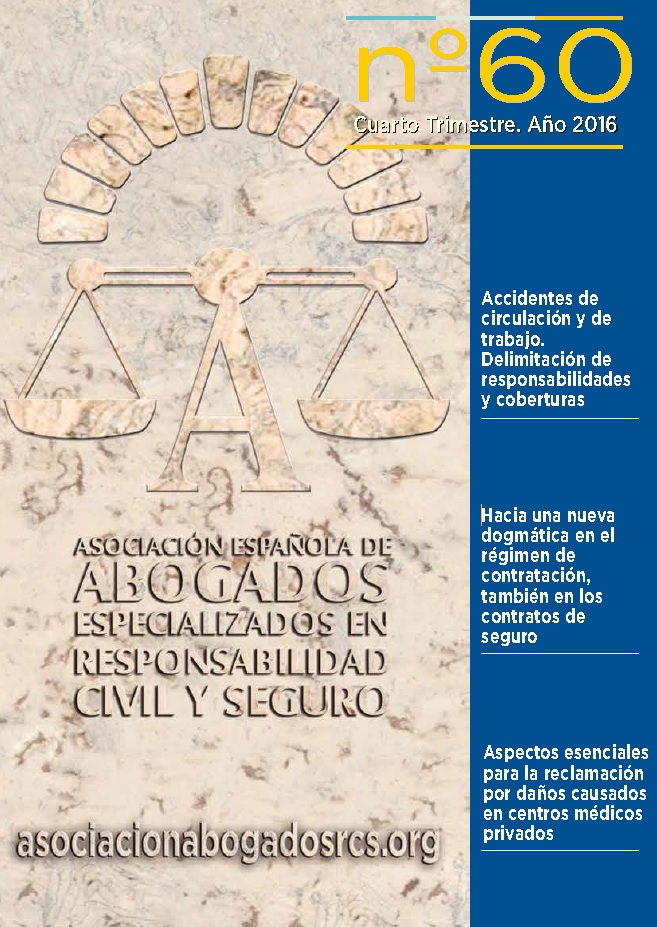 nº60

Cuarto Trimestre. Año 2016

A

ASOCIACIÓN ESPAÑOLA DE ABOGADOS ESPECIALIZADOS EN RESPONSABILIDAD CIVIL Y SEGURO

asociacionabogadosrcs.org

Accidentes de circulación y de trabajo. Delimitación de responsabilidades y coberturas

Hacia una nueva dogmática en el régimen de contratación, también en los contratos de seguro

Aspectos esenciales para la reclamación por daños causados en centros médicos privados